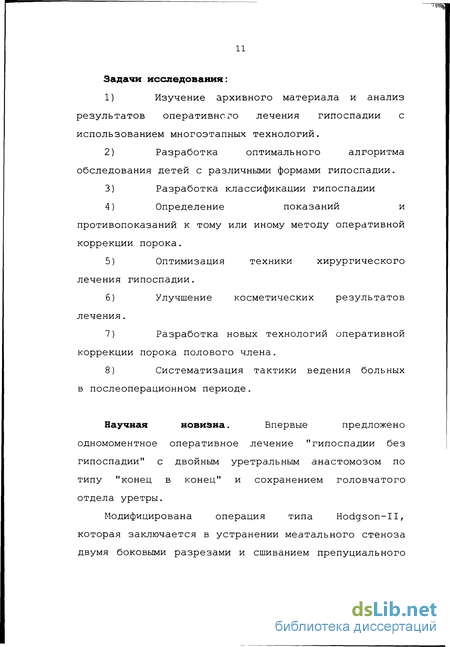 11

Задачи исследования:

1) Изучение архивного материала и анализ результатов оперативного лечения гипоспадии с использованием многоэтапных технологий.

2) Разработка оптимального алгоритма обследования детей с различными формами гипоспадии.

3) Разработка классификации гипоспадии

4) Определение показаний и противопоказаний к тому или иному методу оперативной коррекции порока.

5) Оптимизация техники хирургического лечения гипоспадии.

6) Улучшение косметических результатов лечения.

7) Разработка новых технологий оперативной коррекции порока полового члена.

8) Систематизация тактики ведения больных в послеоперационном периоде.

Научная новизна. Впервые предложено одномоментное оперативное лечение "гипоспадии без гипоспадии" с двойным уретральным анастомозом по типу "конец в конец" и сохранением головчатого отдела уретры.

Модифицирована операция типа Hodgson-II, которая заключается в устранении меатального стеноза двумя боковыми разрезами и сшиванием препуциального

dsLib.net
библиотека диссертаций